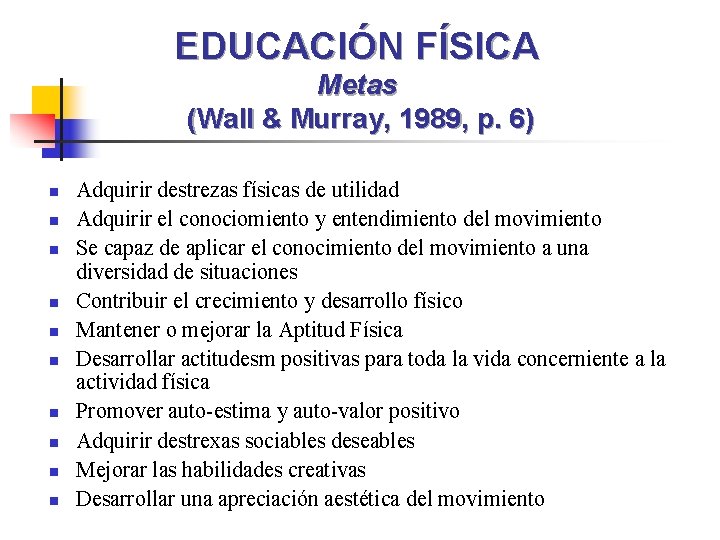 EDUCACIÓN FÍSICA
Metas
(Wall & Murray, 1989, p. 6)

- Adquirir destrezas físicas de utilidad
- Adquirir el conociomiento y entendimiento del movimiento
- Se capaz de aplicar el conocimiento del movimiento a una diversidad de situaciones
- Contribuir el crecimiento y desarrollo físico
- Mantener o mejorar la Aptitud Física
- Desarrollar actitudesm positivas para toda la vida concerniente a la actividad física
- Promover auto-estima y auto-valor positivo
- Adquirir destrexas sociables deseables
- Mejorar las habilidades creativas
- Desarrollar una apreciación aestética del movimiento